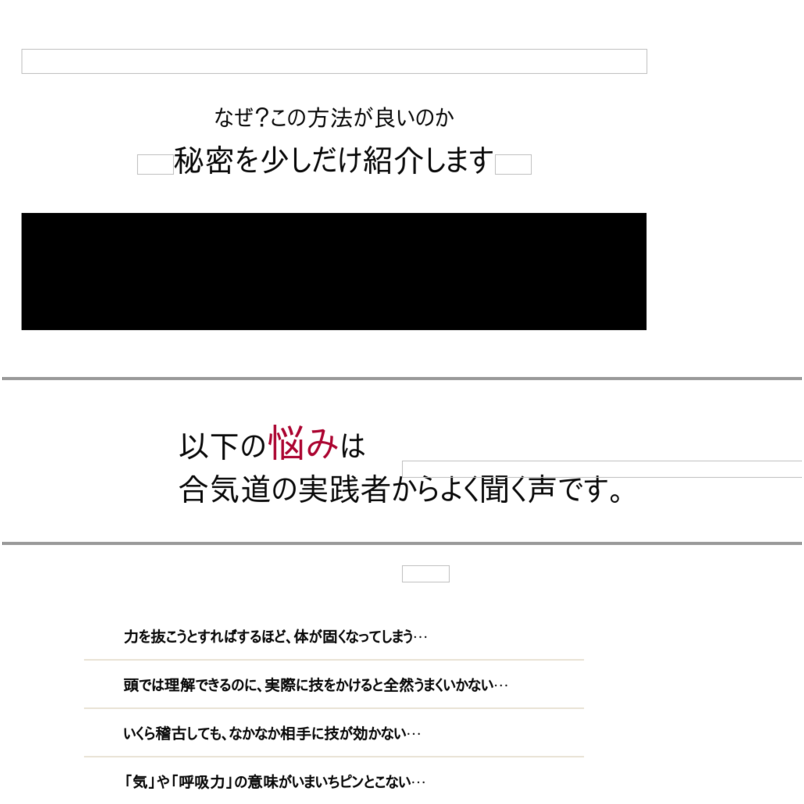 なぜ?この方法が良いのか
秘密を少しだけ紹介します

以下の悩みは
合気道の実践者からよく聞く声です。

力を抜こうとすればするほど、体が固くなってしまう…

頭では理解できるのに、実際に技をかけると全然うまくいかない…

いくら稽古しても、なかなか相手に技が効かない…

「気」や「呼吸力」の意味がいまいちピンとこない…